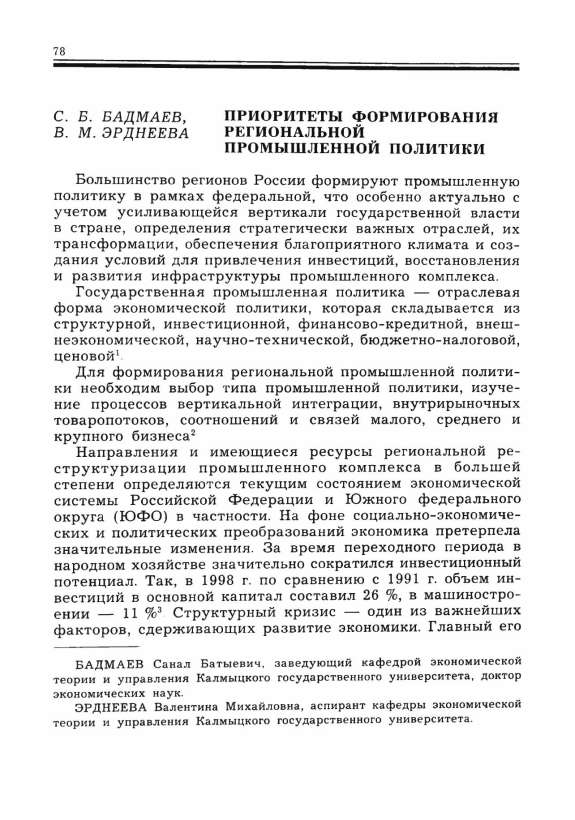 78

С. Б. БАДМАЕВ,
В. М. ЭРДНЕЕВА

ПРИОРИТЕТЫ ФОРМИРОВАНИЯ РЕГИОНАЛЬНОЙ ПРОМЫШЛЕННОЙ ПОЛИТИКИ

Большинство регионов России формируют промышленную политику в рамках федеральной, что особенно актуально с учетом усиливающейся вертикали государственной власти в стране, определения стратегически важных отраслей, их трансформации, обеспечения благоприятного климата и создания условий для привлечения инвестиций, восстановления и развития инфраструктуры промышленного комплекса.

Государственная промышленная политика — отраслевая форма экономической политики, которая складывается из структурной, инвестиционной, финансово-кредитной, внешнеэкономической, научно-технической, бюджетно-налоговой, ценовой$^1$.

Для формирования региональной промышленной политики необходим выбор типа промышленной политики, изучение процессов вертикальной интеграции, внутрирыночных товаропотоков, соотношений и связей малого, среднего и крупного бизнеса$^2$

Направления и имеющиеся ресурсы региональной реструктуризации промышленного комплекса в большей степени определяются текущим состоянием экономической системы Российской Федерации и Южного федерального округа (ЮФО) в частности. На фоне социально-экономических и политических преобразований экономика претерпела значительные изменения. За время переходного периода в народном хозяйстве значительно сократился инвестиционный потенциал. Так, в 1998 г. по сравнению с 1991 г. объем инвестиций в основной капитал составил 26 %, в машиностроении — 11 %$^3$ Структурный кризис — один из важнейших факторов, сдерживающих развитие экономики. Главный его

БАДМАЕВ Санал Батыевич, заведующий кафедрой экономической теории и управления Калмыцкого государственного университета, доктор экономических наук.

ЭРДНЕЕВА Валентина Михайловна, аспирант кафедры экономической теории и управления Калмыцкого государственного университета.